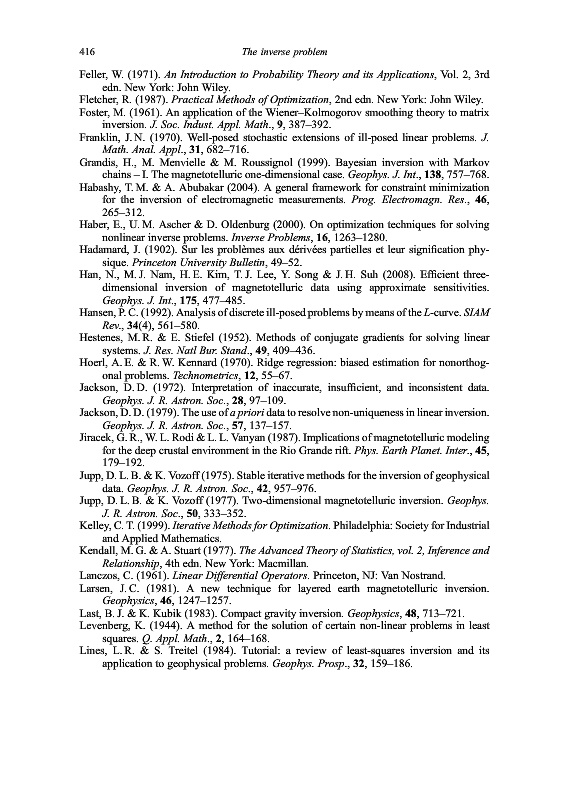 416 The inverse problem

Feller, W. (1971). An Introduction to Probability Theory and its Applications, Vol. 2, 3rd edn. New York: John Wiley.

Fletcher, R. (1987). Practical Methods of Optimization, 2nd edn. New York: John Wiley.

Foster, M. (1961). An application of the Wiener–Kolmogorov smoothing theory to matrix inversion. J. Soc. Indust. Appl. Math., 9, 387–392.

Franklin, J. N. (1970). Well-posed stochastic extensions of ill-posed linear problems. J. Math. Anal. Appl., 31, 682–716.

Grandis, H., M. Menvielle & M. Roussignol (1999). Bayesian inversion with Markov chains – I. The magnetotelluric one-dimensional case. Geophys. J. Int., 138, 757–768.

Habashy, T. M. & A. Abubakar (2004). A general framework for constraint minimization for the inversion of electromagnetic measurements. Prog. Electromagn. Res., 46, 265–312.

Haber, E., U. M. Ascher & D. Oldenburg (2000). On optimization techniques for solving nonlinear inverse problems. Inverse Problems, 16, 1263–1280.

Hadamard, J. (1902). Sur les problèmes aux dérivées partielles et leur signification physique. Princeton University Bulletin, 49–52.

Han, N., M. J. Nam, H. E. Kim, T. J. Lee, Y. Song & J. H. Suh (2008). Efficient three-dimensional inversion of magnetotelluric data using approximate sensitivities. Geophys. J. Int., 175, 477–485.

Hansen, P. C. (1992). Analysis of discrete ill-posed problems by means of the L-curve. SIAM Rev., 34(4), 561–580.

Hestenes, M. R. & E. Stiefel (1952). Methods of conjugate gradients for solving linear systems. J. Res. Natl Bur. Stand., 49, 409–436.

Hoerl, A. E. & R. W. Kennard (1970). Ridge regression: biased estimation for nonorthogonal problems. Technometrics, 12, 55–67.

Jackson, D. D. (1972). Interpretation of inaccurate, insufficient, and inconsistent data. Geophys. J. R. Astron. Soc., 28, 97–109.

Jackson, D. D. (1979). The use of a priori data to resolve non-uniqueness in linear inversion. Geophys. J. R. Astron. Soc., 57, 137–157.

Jiracek, G. R., W. L. Rodi & L. L. Vanyan (1987). Implications of magnetotelluric modeling for the deep crustal environment in the Rio Grande rift. Phys. Earth Planet. Inter., 45, 179–192.

Jupp, D. L. B. & K. Vozoff (1975). Stable iterative methods for the inversion of geophysical data. Geophys. J. R. Astron. Soc., 42, 957–976.

Jupp, D. L. B. & K. Vozoff (1977). Two-dimensional magnetotelluric inversion. Geophys. J. R. Astron. Soc., 50, 333–352.

Kelley, C. T. (1999). Iterative Methods for Optimization. Philadelphia: Society for Industrial and Applied Mathematics.

Kendall, M. G. & A. Stuart (1977). The Advanced Theory of Statistics, vol. 2, Inference and Relationship, 4th edn. New York: Macmillan.

Lanczos, C. (1961). Linear Differential Operators. Princeton, NJ: Van Nostrand.

Larsen, J. C. (1981). A new technique for layered earth magnetotelluric inversion. Geophysics, 46, 1247–1257.

Last, B. J. & K. Kubik (1983). Compact gravity inversion. Geophysics, 48, 713–721.

Levenberg, K. (1944). A method for the solution of certain non-linear problems in least squares. Q. Appl. Math., 2, 164–168.

Lines, L. R. & S. Treitel (1984). Tutorial: a review of least-squares inversion and its application to geophysical problems. Geophys. Prosp., 32, 159–186.